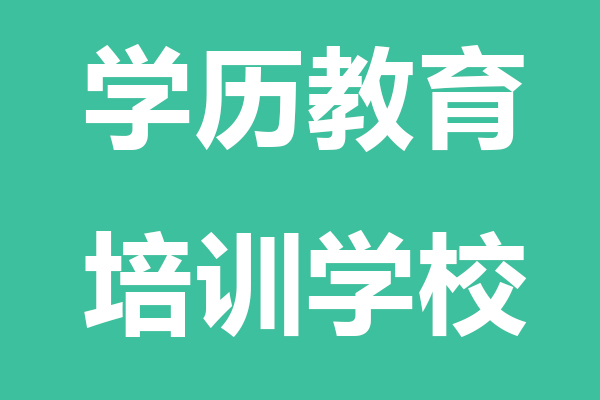 学历教育
培训学校